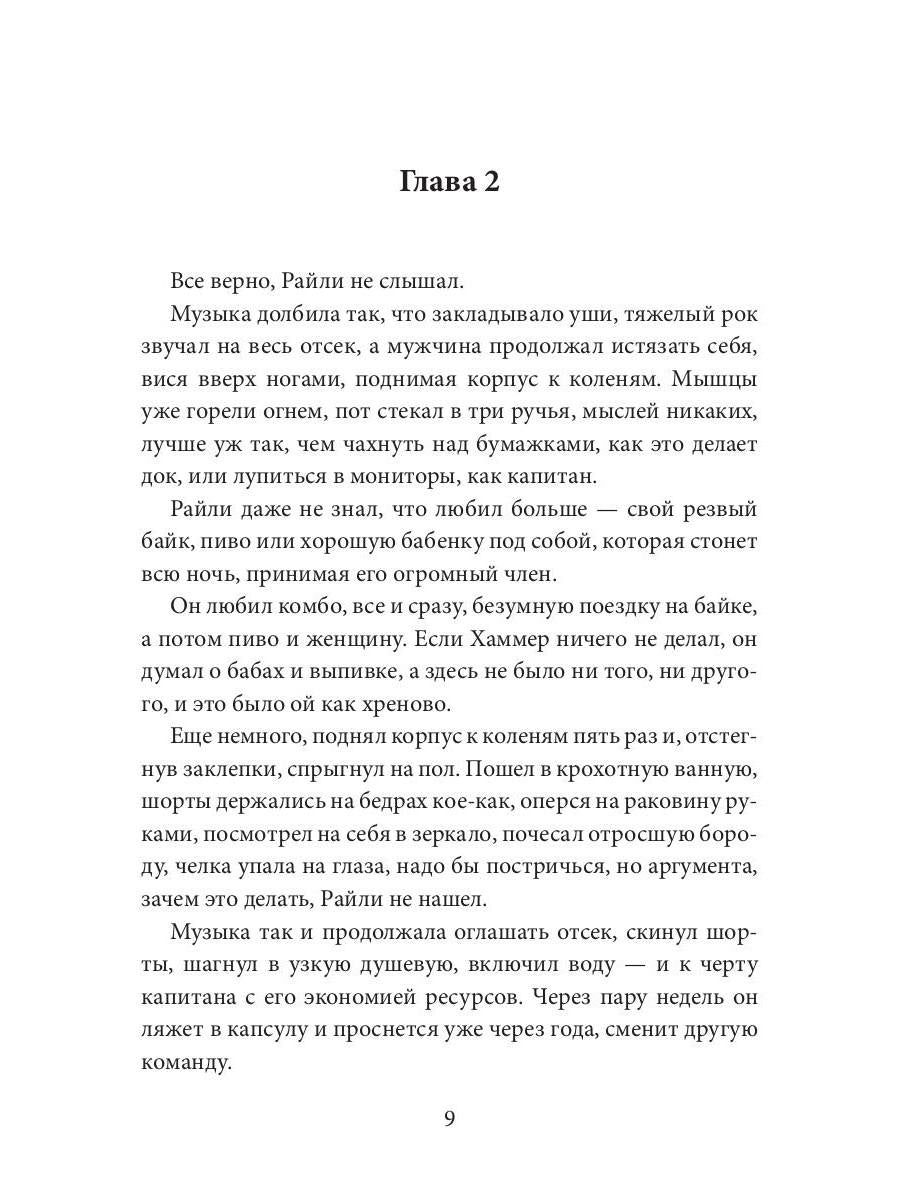 Глава 2

Все верно, Райли не слышал.

Музыка долбила так, что закладывало уши, тяжелый рок звучал на весь отсек, а мужчина продолжал истязать себя, вися вверх ногами, поднимая корпус к коленям. Мышцы уже горели огнем, пот стекал в три ручья, мыслей никаких, лучше уж так, чем чахнуть над бумажками, как это делает док, или лупиться в мониторы, как капитан.

Райли даже не знал, что любил больше — свой резвый байк, пиво или хорошую бабенку под собой, которая стонет всю ночь, принимая его огромный член.

Он любил комбо, все и сразу, безумную поездку на байке, а потом пиво и женщину. Если Хаммер ничего не делал, он думал о бабах и выпивке, а здесь не было ни того, ни другого, и это было ой как хреново.

Еще немного, поднял корпус к коленям пять раз и, отстегнув заклепки, спрыгнул на пол. Пошел в крохотную ванную, шорты держались на бедрах кое-как, оперся на раковину руками, посмотрел на себя в зеркало, почесал отросшую бороду, челка упала на глаза, надо бы постричься, но аргумента, зачем это делать, Райли не нашел.

Музыка так и продолжала оглашать отсек, скинул шорты, шагнул в узкую душевую, включил воду — и к черту капитана с его экономией ресурсов. Через пару недель он ляжет в капсулу и проснется уже через года, сменит другую команду.

9